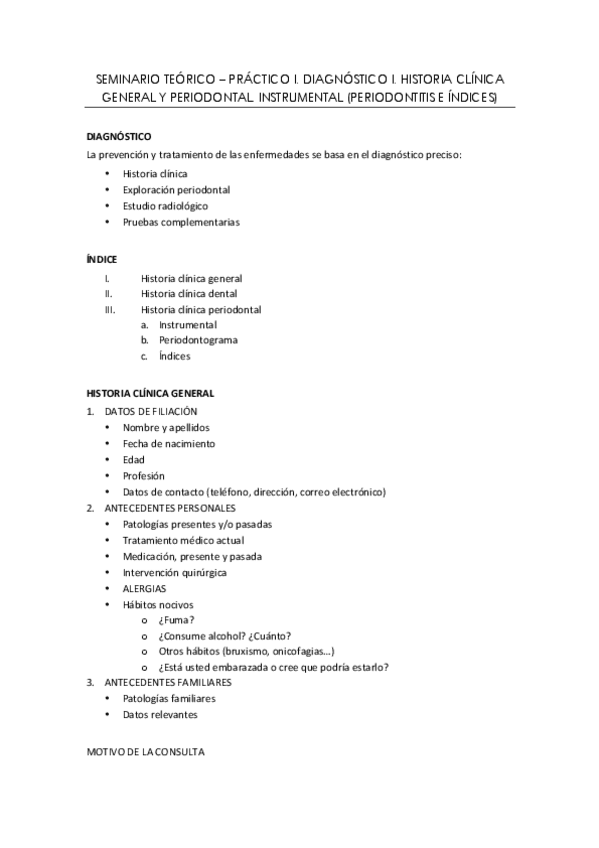 SEMINARIO TEÓRICO – PRÁCTICO I. DIAGNÓSTICO I. HISTORIA CLÍNICA GENERAL Y PERIODONTAL. INSTRUMENTAL (PERIODONTITIS E ÍNDICES)

DIAGNÓSTICO
La prevención y tratamiento de las enfermedades se basa en el diagnóstico preciso:
• Historia clínica
• Exploración periodontal
• Estudio radiológico
• Pruebas complementarias

ÍNDICE
I. Historia clínica general
II. Historia clínica dental
III. Historia clínica periodontal
a. Instrumental
b. Periodontograma
c. Índices

HISTORIA CLÍNICA GENERAL
1. DATOS DE FILIACIÓN
• Nombre y apellidos
• Fecha de nacimiento
• Edad
• Profesión
• Datos de contacto (teléfono, dirección, correo electrónico)
2. ANTECEDENTES PERSONALES
• Patologías presentes y/o pasadas
• Tratamiento médico actual
• Medicación, presente y pasada
• Intervención quirúrgica
• ALERGIAS
• Hábitos nocivos
o ¿Fuma?
o ¿Consume alcohol? ¿Cuánto?
o Otros hábitos (bruxismo, onicofagias…)
o ¿Está usted embarazada o cree que podría estarlo?
3. ANTECEDENTES FAMILIARES
• Patologías familiares
• Datos relevantes

MOTIVO DE LA CONSULTA